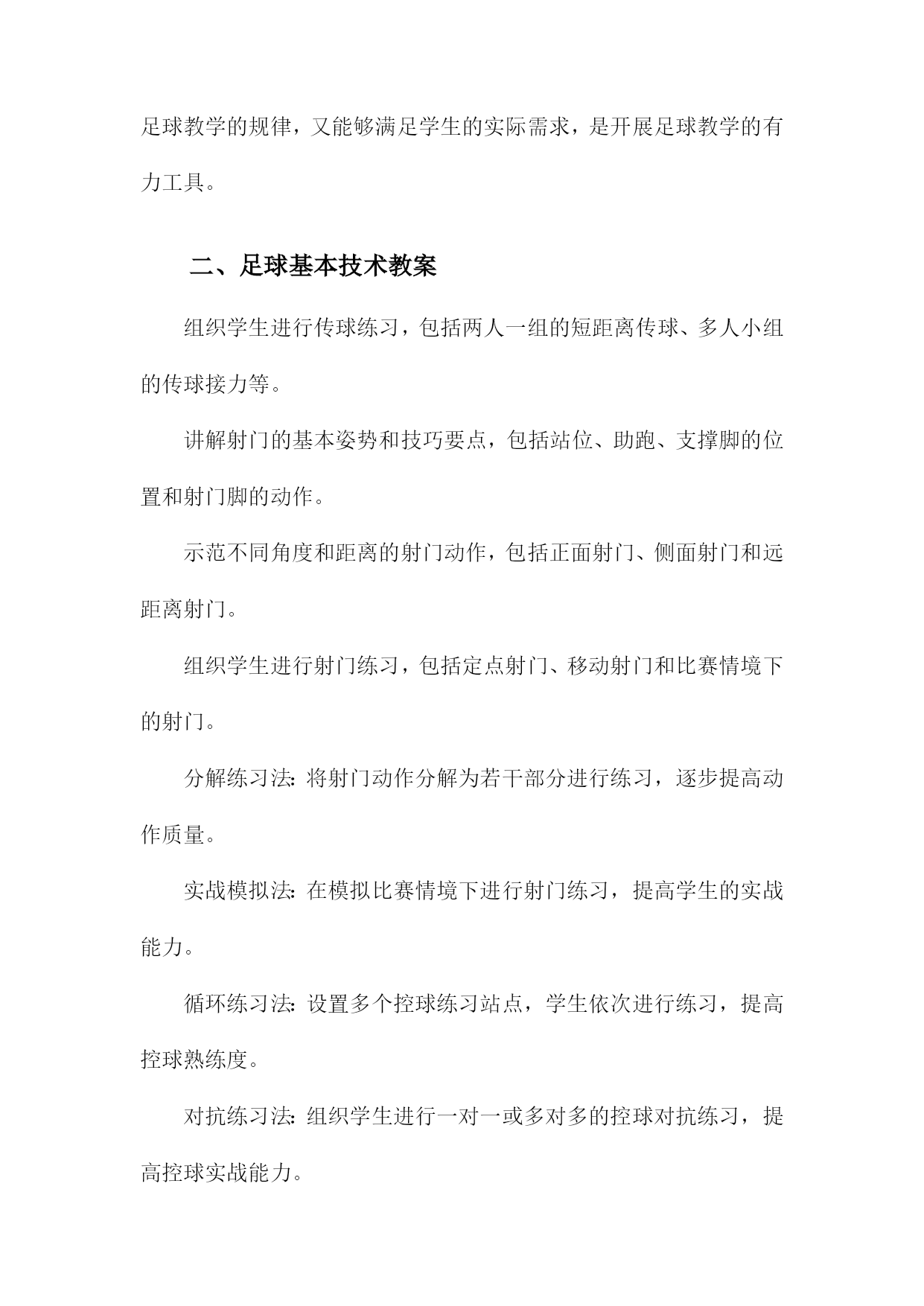 足球教学的规律，又能够满足学生的实际需求，是开展足球教学的有力工具。

二、足球基本技术教案

组织学生进行传球练习，包括两人一组的短距离传球、多人小组的传球接力等。

讲解射门的基本姿势和技巧要点，包括站位、助跑、支撑脚的位置和射门脚的动作。

示范不同角度和距离的射门动作，包括正面射门、侧面射门和远距离射门。

组织学生进行射门练习，包括定点射门、移动射门和比赛情境下的射门。

分解练习法：将射门动作分解为若干部分进行练习，逐步提高动作质量。

实战模拟法：在模拟比赛情境下进行射门练习，提高学生的实战能力。

循环练习法：设置多个控球练习站点，学生依次进行练习，提高控球熟练度。

对抗练习法：组织学生进行一对一或多对多的控球对抗练习，提高控球实战能力。